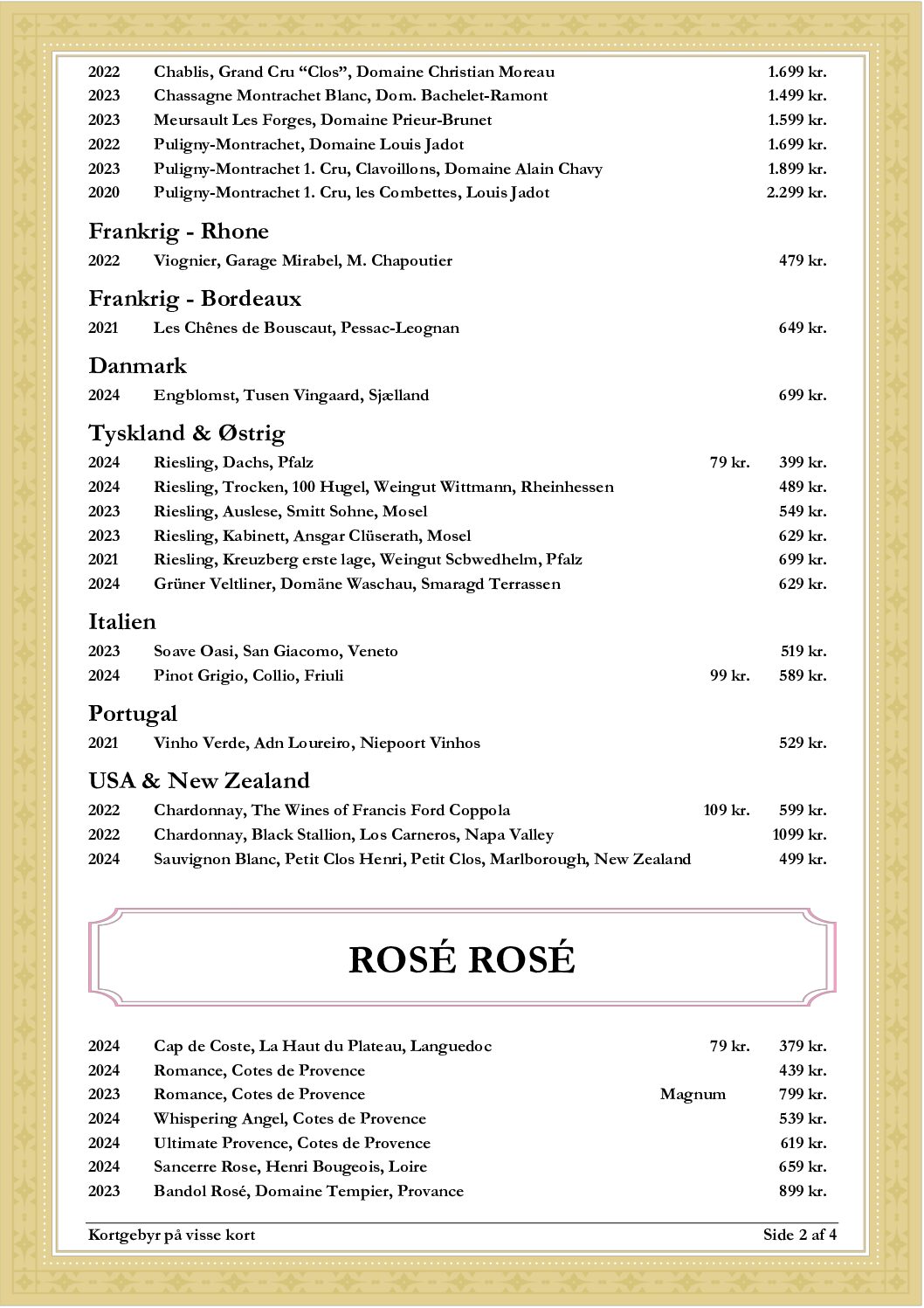 2022 Chablis, Grand Cru “Clos”, Domaine Christian Moreau 1.699 kr.
2023 Chassagne Montrachet Blanc, Dom. Bachelet-Ramont 1.499 kr.
2023 Meursault Les Forges, Domaine Prieur-Brunet 1.599 kr.
2022 Puligny-Montrachet, Domaine Louis Jadot 1.699 kr.
2023 Puligny-Montrachet 1. Cru, Clavoillons, Domaine Alain Chavy 1.899 kr.
2020 Puligny-Montrachet 1. Cru, les Combettes, Louis Jadot 2.299 kr.

Frankrig - Rhone

2022 Viognier, Garage Mirabel, M. Chapoutier 479 kr.

Frankrig - Bordeaux

2021 Les Chênes de Bouscaut, Pessac-Leognan 649 kr.

Danmark

2024 Engblomst, Tusen Vingaard, Sjælland 699 kr.

Tyskland & Østrig

2024 Riesling, Dachs, Pfalz 79 kr. 399 kr.
2024 Riesling, Trocken, 100 Hugel, Weingut Wittmann, Rheinhessen 489 kr.
2023 Riesling, Auslese, Smitt Sohne, Mosel 549 kr.
2023 Riesling, Kabinett, Ansgar Clüserath, Mosel 629 kr.
2021 Riesling, Kreuzberg erste lage, Weingut Scbwedhelm, Pfalz 699 kr.
2024 Grüner Veltliner, Domäne Waschau, Smaragd Terrassen 629 kr.

Italien

2023 Soave Oasi, San Giacomo, Veneto 519 kr.
2024 Pinot Grigio, Collio, Friuli 99 kr. 589 kr.

Portugal

2021 Vinho Verde, Adn Loureiro, Niepoort Vinhos 529 kr.

USA & New Zealand

2022 Chardonnay, The Wines of Francis Ford Coppola 109 kr. 599 kr.
2022 Chardonnay, Black Stallion, Los Carneros, Napa Valley 1099 kr.
2024 Sauvignon Blanc, Petit Clos Henri, Petit Clos, Marlborough, New Zealand 499 kr.

ROSÉ ROSÉ

2024 Cap de Coste, La Haut du Plateau, Languedoc 79 kr. 379 kr.
2024 Romance, Cotes de Provence 439 kr.
2023 Romance, Cotes de Provence Magnum 799 kr.
2024 Whispering Angel, Cotes de Provence 539 kr.
2024 Ultimate Provence, Cotes de Provence 619 kr.
2024 Sancerre Rose, Henri Bougeois, Loire 659 kr.
2023 Bandol Rosé, Domaine Tempier, Provance 899 kr.

Kortgebyr på visse kort Side 2 af 4